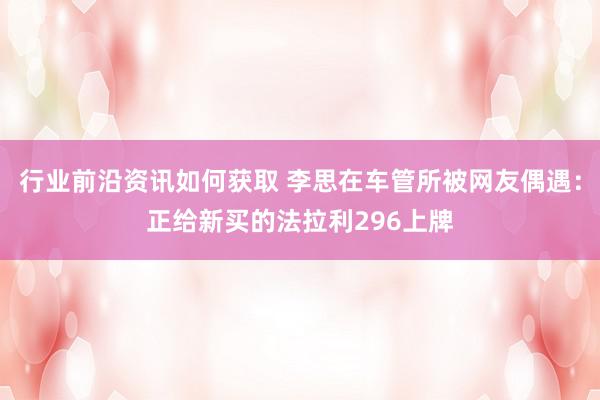 行业前沿资讯如何获取 李思在车管所被网友偶遇：正给新买的法拉利296上牌